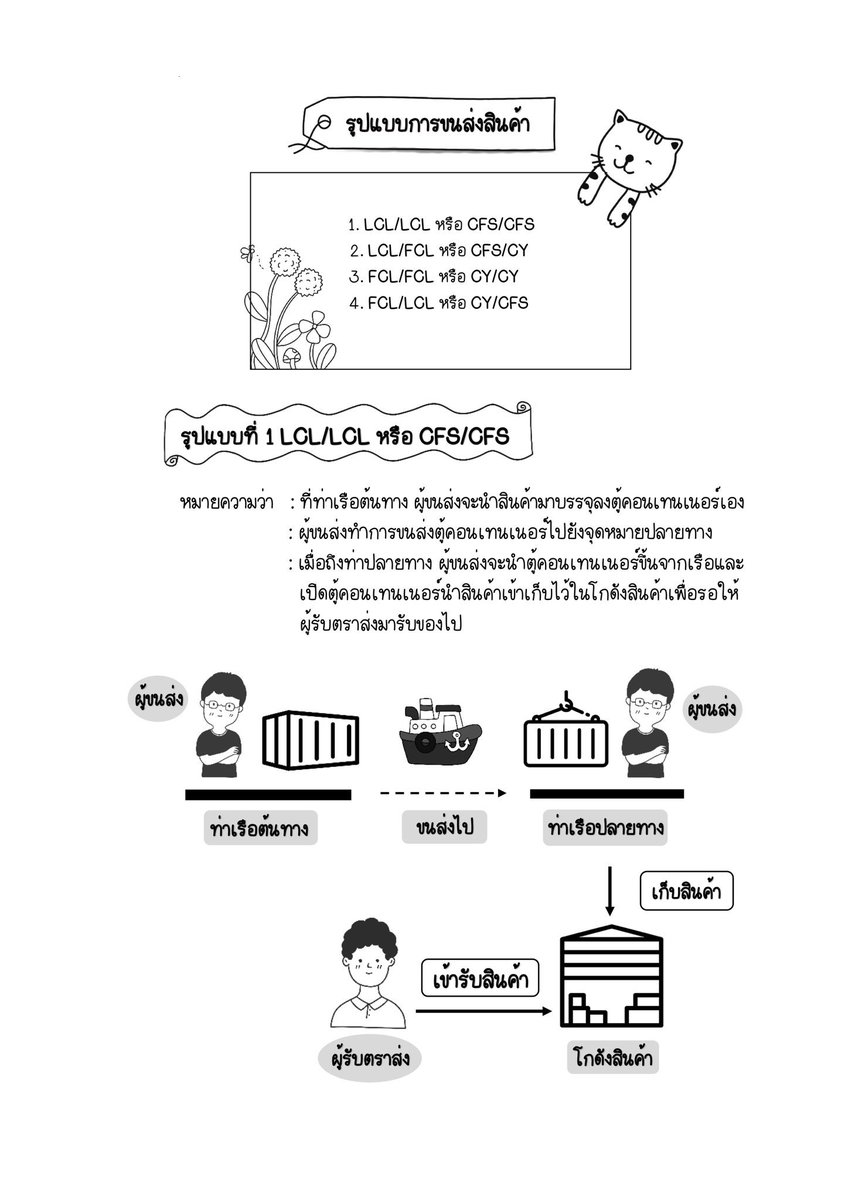 รูปแบบการขนส่งสินค้า

1. LCL/LCL หรือ CFS/CFS
2. LCL/FCL หรือ CFS/CY
3. FCL/FCL หรือ CY/CY
4. FCL/LCL หรือ CY/CFS

รูปแบบที่ 1 LCL/LCL หรือ CFS/CFS

หมายความว่า : ที่ท่าเรือต้นทาง ผู้ขนส่งจะนำสินค้ามาบรรจุลงตู้คอนเทนเนอร์เอง
: ผู้ขนส่งทำการขนส่งตู้คอนเทนเนอร์ไปยังจุดหมายปลายทาง
: เมื่อถึงท่าปลายทาง ผู้ขนส่งจะนำตู้คอนเทนเนอร์ขึ้นจากเรือและเปิดตู้คอนเทนเนอร์นำสินค้าเข้าเก็บไว้ในโกดังสินค้าเพื่อรอให้ผู้รับตราส่งมารับของไป

ผู้ขนส่ง

ผู้ขนส่ง

ท่าเรือต้นทาง

ขนส่งไป

ท่าเรือปลายทาง

เก็บสินค้า

เข้ารับสินค้า

ผู้รับตราส่ง

โกดังสินค้า